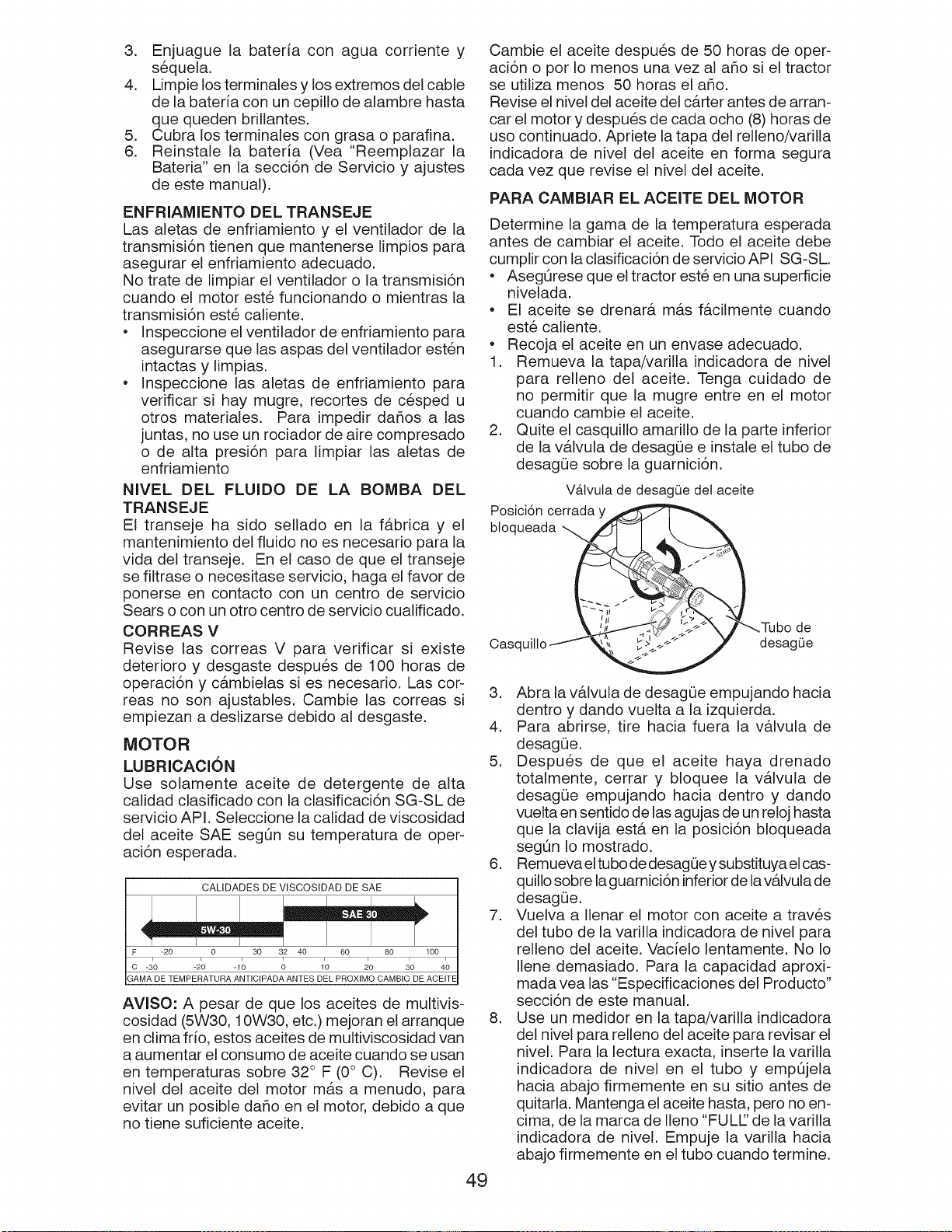 3. Enjuague la batería con agua corriente y séquela.
4. Limpie los terminales y los extremos del cable de la batería con un cepillo de alambre hasta que queden brillantes.
5. Cubra los terminales con grasa o parafina.
6. Reinstale la batería (Vea "Reemplazar la Bateria" en la sección de Servicio y ajustes de este manual).

ENFRIAMIENTO DEL TRANSEJE
Las aletas de enfriamiento y el ventilador de la transmisión tienen que mantenerse limpios para asegurar el enfriamiento adecuado.
No trate de limpiar el ventilador o la transmisión cuando el motor esté funcionando o mientras la transmisión esté caliente.
• Inspeccione el ventilador de enfriamiento para asegurarse que las aspas del ventilador estén intactas y limpias.
• Inspeccione las aletas de enfriamiento para verificar si hay mugre, recortes de césped u otros materiales. Para impedir daños a las juntas, no use un rociador de aire compresado o de alta presión para limpiar las aletas de enfriamiento

NIVEL DEL FLUIDO DE LA BOMBA DEL TRANSEJE
El transeje ha sido sellado en la fábrica y el mantenimiento del fluido no es necesario para la vida del transeje. En el caso de que el transeje se filtrase o necesitase servicio, haga el favor de ponerse en contacto con un centro de servicio Sears o con un otro centro de servicio cualificado.

CORREAS V
Revise las correas V para verificar si existe deterioro y desgaste después de 100 horas de operación y cámbielas si es necesario. Las correas no son ajustables. Cambie las correas si empiezan a deslizarse debido al desgaste.

MOTOR
LUBRICACIÓN
Use solamente aceite de detergente de alta calidad clasificado con la clasificación SG-SL de servicio API. Seleccione la calidad de viscosidad del aceite SAE según su temperatura de operación esperada.

CALIDADES DE VISCOSIDAD DE SAE
SAE 30
5W-30
F -20 0 30 32 40 60 80 100
C -30 -20 -10 0 10 20 30 40
GAMA DE TEMPERATURA ANTICIPADA ANTES DEL PROXIMO CAMBIO DE ACEITE

AVISO: A pesar de que los aceites de multiviscosidad (5W30, 10W30, etc.) mejoran el arranque en clima frío, estos aceites de multiviscosidad van a aumentar el consumo de aceite cuando se usan en temperaturas sobre 32° F (0° C). Revise el nivel del aceite del motor más a menudo, para evitar un posible daño en el motor, debido a que no tiene suficiente aceite.

Cambie el aceite después de 50 horas de operación o por lo menos una vez al año si el tractor se utiliza menos 50 horas el año.
Revise el nivel del aceite del cárter antes de arrancar el motor y después de cada ocho (8) horas de uso continuado. Apriete la tapa del relleno/varilla indicadora de nivel del aceite en forma segura cada vez que revise el nivel del aceite.

PARA CAMBIAR EL ACEITE DEL MOTOR
Determine la gama de la temperatura esperada antes de cambiar el aceite. Todo el aceite debe cumplir con la clasificación de servicio API SG-SL.
• Asegúrese que el tractor esté en una superficie nivelada.
• El aceite se drenará más fácilmente cuando esté caliente.
• Recoja el aceite en un envase adecuado.
1. Remueva la tapa/varilla indicadora de nivel para relleno del aceite. Tenga cuidado de no permitir que la mugre entre en el motor cuando cambie el aceite.
2. Quite el casquillo amarillo de la parte inferior de la válvula de desagüe e instale el tubo de desagüe sobre la guarnición.

Válvula de desagüe del aceite
Posición cerrada y bloqueada
Casquillo
Tubo de desagüe

3. Abra la válvula de desagüe empujando hacia dentro y dando vuelta a la izquierda.
4. Para abrirse, tire hacia fuera la válvula de desagüe.
5. Después de que el aceite haya drenado totalmente, cerrar y bloquee la válvula de desagüe empujando hacia dentro y dando vuelta en sentido de las agujas de un reloj hasta que la clavija está en la posición bloqueada según lo mostrado.
6. Remueva el tubo de desagüe y substituya el casquillo sobre la guarnición inferior de la válvula de desagüe.
7. Vuelva a llenar el motor con aceite a través del tubo de la varilla indicadora de nivel para relleno del aceite. Vacíelo lentamente. No lo llene demasiado. Para la capacidad aproximada vea las "Especificaciones del Producto" sección de este manual.
8. Use un medidor en la tapa/varilla indicadora del nivel para relleno del aceite para revisar el nivel. Para la lectura exacta, inserte la varilla indicadora de nivel en el tubo y empújela hacia abajo firmemente en su sitio antes de quitarla. Mantenga el aceite hasta, pero no encima, de la marca de lleno "FULL" de la varilla indicadora de nivel. Empuje la varilla hacia abajo firmemente en el tubo cuando termine.

49